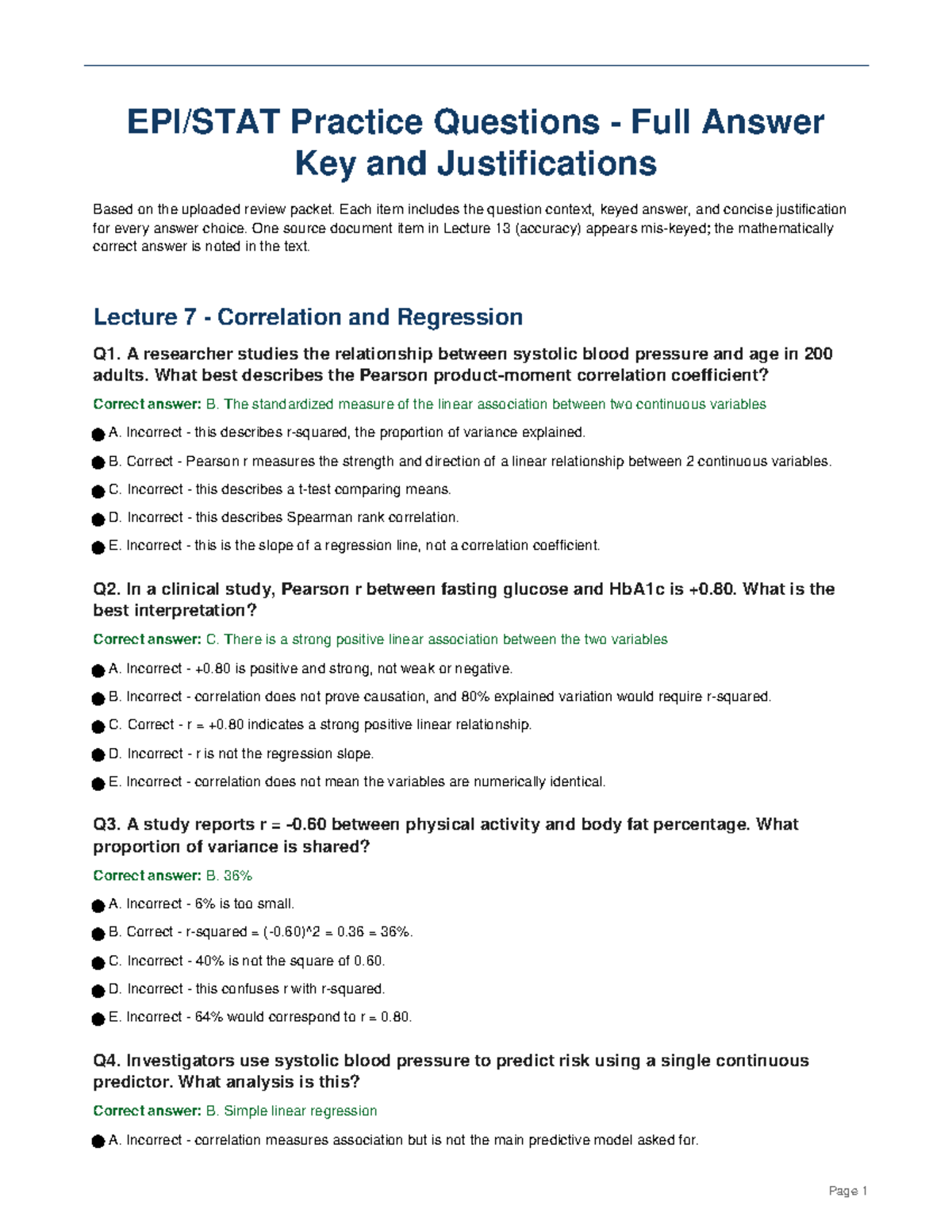 EPI/STAT Practice Questions - Full Answer Key and Justifications

Based on the uploaded review packet. Each item includes the question context, keyed answer, and concise justification for every answer choice. One source document item in Lecture 13 (accuracy) appears mis-keyed; the mathematically correct answer is noted in the text.

Lecture 7 - Correlation and Regression

Q1. A researcher studies the relationship between systolic blood pressure and age in 200 adults. What best describes the Pearson product-moment correlation coefficient?

Correct answer: B. The standardized measure of the linear association between two continuous variables

• A. Incorrect - this describes r-squared, the proportion of variance explained.

• B. Correct - Pearson r measures the strength and direction of a linear relationship between 2 continuous variables.

• C. Incorrect - this describes a t-test comparing means.

• D. Incorrect - this describes Spearman rank correlation.

• E. Incorrect - this is the slope of a regression line, not a correlation coefficient.

Q2. In a clinical study, Pearson r between fasting glucose and HbA1c is +0.80. What is the best interpretation?

Correct answer: C. There is a strong positive linear association between the two variables

• A. Incorrect - +0.80 is positive and strong, not weak or negative.

• B. Incorrect - correlation does not prove causation, and 80% explained variation would require r-squared.

• C. Correct - r = +0.80 indicates a strong positive linear relationship.

• D. Incorrect - r is not the regression slope.

• E. Incorrect - correlation does not mean the variables are numerically identical.

Q3. A study reports r = -0.60 between physical activity and body fat percentage. What proportion of variance is shared?

Correct answer: B. 36%

• A. Incorrect - 6% is too small.

• B. Correct - r-squared = (-0.60)^2 = 0.36 = 36%.

• C. Incorrect - 40% is not the square of 0.60.

• D. Incorrect - this confuses r with r-squared.

• E. Incorrect - 64% would correspond to r = 0.80.

Q4. Investigators use systolic blood pressure to predict risk using a single continuous predictor. What analysis is this?

Correct answer: B. Simple linear regression

• A. Incorrect - correlation measures association but is not the main predictive model asked for.

Page 1